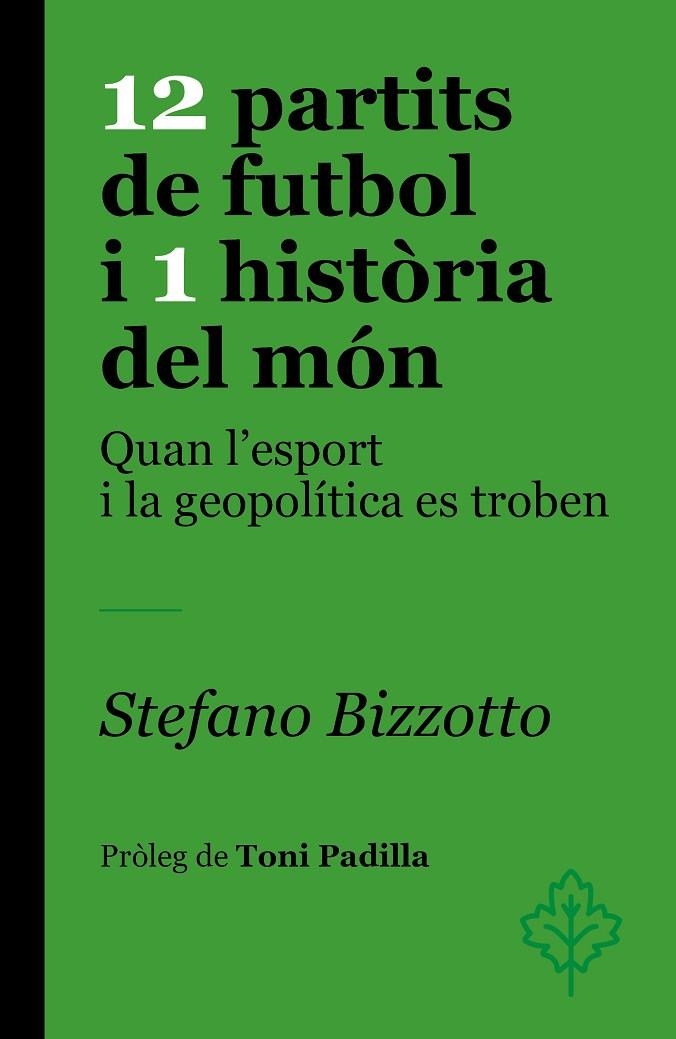 12 partits de futbol i 1 història del món

Quan l'esport i la geopolítica es troben

Stefano Bizzotto

Pròleg de Toni Padilla